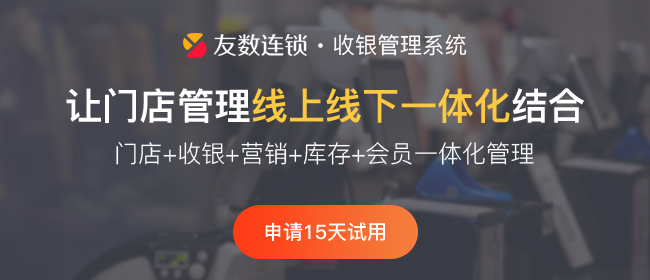 友数连锁 · 收银管理系统

让门店管理线上线下一体化结合

门店+收银+营销+库存+会员一体化管理

申请15天试用